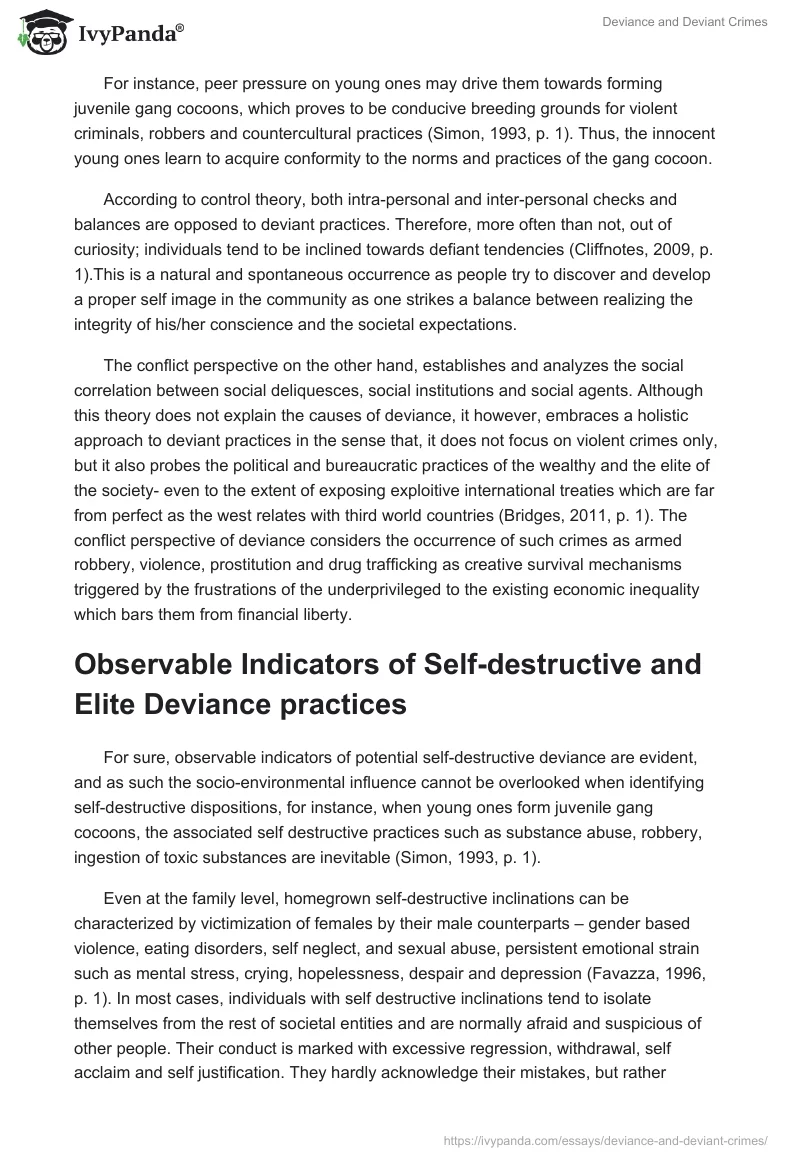 IvyPanda®

Deviance and Deviant Crimes

For instance, peer pressure on young ones may drive them towards forming juvenile gang cocoons, which proves to be conducive breeding grounds for violent criminals, robbers and countercultural practices (Simon, 1993, p. 1). Thus, the innocent young ones learn to acquire conformity to the norms and practices of the gang cocoon.

According to control theory, both intra-personal and inter-personal checks and balances are opposed to deviant practices. Therefore, more often than not, out of curiosity; individuals tend to be inclined towards defiant tendencies (Cliffnotes, 2009, p. 1).This is a natural and spontaneous occurrence as people try to discover and develop a proper self image in the community as one strikes a balance between realizing the integrity of his/her conscience and the societal expectations.

The conflict perspective on the other hand, establishes and analyzes the social correlation between social deliquesces, social institutions and social agents. Although this theory does not explain the causes of deviance, it however, embraces a holistic approach to deviant practices in the sense that, it does not focus on violent crimes only, but it also probes the political and bureaucratic practices of the wealthy and the elite of the society- even to the extent of exposing exploitive international treaties which are far from perfect as the west relates with third world countries (Bridges, 2011, p. 1). The conflict perspective of deviance considers the occurrence of such crimes as armed robbery, violence, prostitution and drug trafficking as creative survival mechanisms triggered by the frustrations of the underprivileged to the existing economic inequality which bars them from financial liberty.

Observable Indicators of Self-destructive and Elite Deviance practices

For sure, observable indicators of potential self-destructive deviance are evident, and as such the socio-environmental influence cannot be overlooked when identifying self-destructive dispositions, for instance, when young ones form juvenile gang cocoons, the associated self destructive practices such as substance abuse, robbery, ingestion of toxic substances are inevitable (Simon, 1993, p. 1).

Even at the family level, homegrown self-destructive inclinations can be characterized by victimization of females by their male counterparts – gender based violence, eating disorders, self neglect, and sexual abuse, persistent emotional strain such as mental stress, crying, hopelessness, despair and depression (Favazza, 1996, p. 1). In most cases, individuals with self destructive inclinations tend to isolate themselves from the rest of societal entities and are normally afraid and suspicious of other people. Their conduct is marked with excessive regression, withdrawal, self acclaim and self justification. They hardly acknowledge their mistakes, but rather

https://ivypanda.com/essays/deviance-and-deviant-crimes/